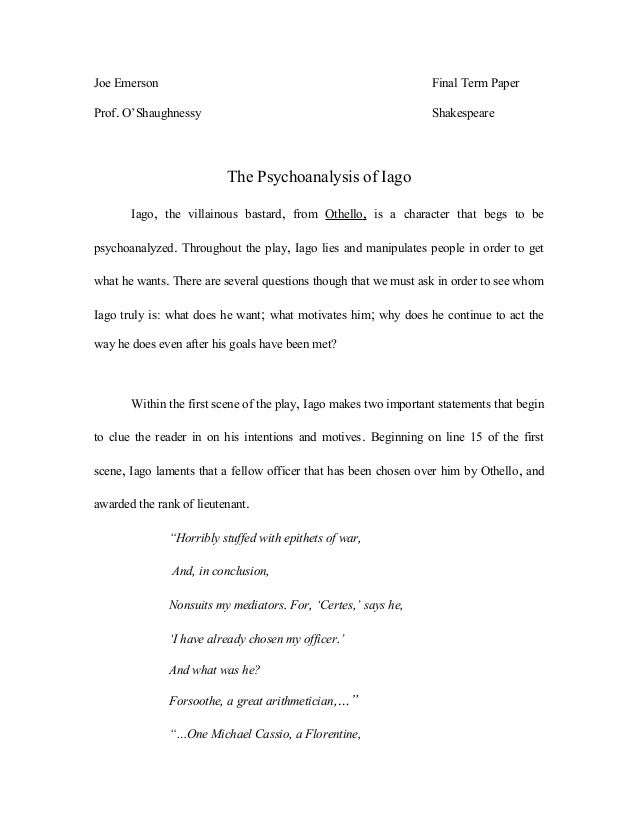 Joe Emerson

Prof. O'Shaughnessy

Final Term Paper

Shakespeare

The Psychoanalysis of Iago

Iago, the villainous bastard, from Othello, is a character that begs to be psychoanalyzed. Throughout the play, Iago lies and manipulates people in order to get what he wants. There are several questions though that we must ask in order to see whom Iago truly is: what does he want; what motivates him; why does he continue to act the way he does even after his goals have been met?

Within the first scene of the play, Iago makes two important statements that begin to clue the reader in on his intentions and motives. Beginning on line 15 of the first scene, Iago laments that a fellow officer that has been chosen over him by Othello, and awarded the rank of lieutenant.

"Horribly stuffed with epithets of war,

And, in conclusion,

Nonsuits my mediators. For, 'Certes,' says he,

'I have already chosen my officer.'

And what was he?

Forsoothe, a great arithmetician,…"

"…One Michael Cassio, a Florentine,